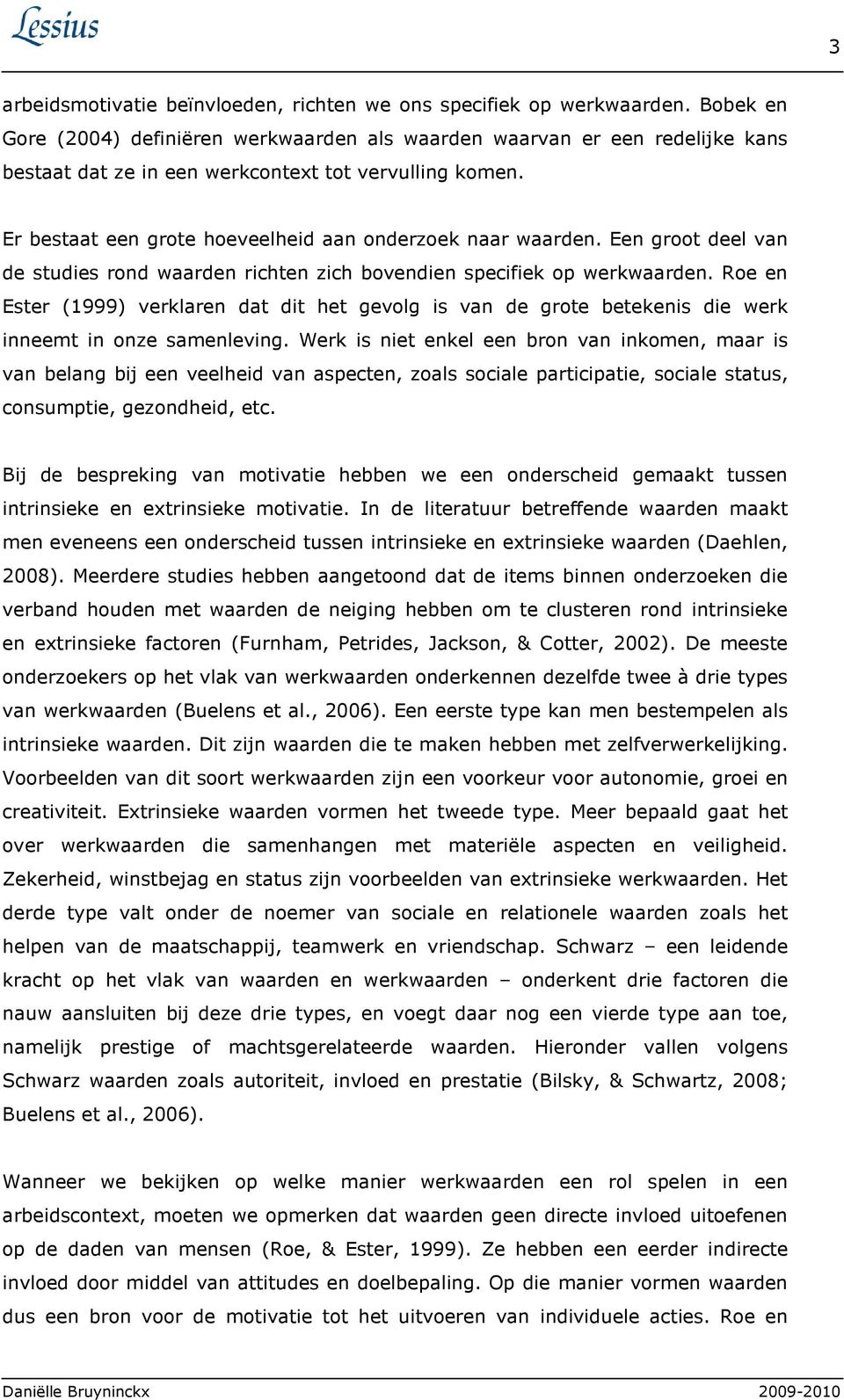 Lessius

3

arbeidsmotivatie beïnvloeden, richten we ons specifiek op werkwaarden. Bobek en Gore (2004) definiëren werkwaarden als waarden waarvan er een redelijke kans bestaat dat ze in een werkcontext tot vervulling komen.

Er bestaat een grote hoeveelheid aan onderzoek naar waarden. Een groot deel van de studies rond waarden richten zich bovendien specifiek op werkwaarden. Roe en Ester (1999) verklaren dat dit het gevolg is van de grote betekenis die werk inneemt in onze samenleving. Werk is niet enkel een bron van inkomen, maar is van belang bij een veelheid van aspecten, zoals sociale participatie, sociale status, consumptie, gezondheid, etc.

Bij de bespreking van motivatie hebben we een onderscheid gemaakt tussen intrinsieke en extrinsieke motivatie. In de literatuur betreffende waarden maakt men eveneens een onderscheid tussen intrinsieke en extrinsieke waarden (Daehlen, 2008). Meerdere studies hebben aangetoond dat de items binnen onderzoeken die verband houden met waarden de neiging hebben om te clusteren rond intrinsieke en extrinsieke factoren (Furnham, Petrides, Jackson, & Cotter, 2002). De meeste onderzoekers op het vlak van werkwaarden onderkennen dezelfde twee à drie types van werkwaarden (Buelens et al., 2006). Een eerste type kan men bestempelen als intrinsieke waarden. Dit zijn waarden die te maken hebben met zelfverwerkelijking. Voorbeelden van dit soort werkwaarden zijn een voorkeur voor autonomie, groei en creativiteit. Extrinsieke waarden vormen het tweede type. Meer bepaald gaat het over werkwaarden die samenhangen met materiële aspecten en veiligheid. Zekerheid, winstbejag en status zijn voorbeelden van extrinsieke werkwaarden. Het derde type valt onder de noemer van sociale en relationele waarden zoals het helpen van de maatschappij, teamwerk en vriendschap. Schwarz – een leidende kracht op het vlak van waarden en werkwaarden – onderkent drie factoren die nauw aansluiten bij deze drie types, en voegt daar nog een vierde type aan toe, namelijk prestige of machtsgerelateerde waarden. Hieronder vallen volgens Schwarz waarden zoals autoriteit, invloed en prestatie (Bilsky, & Schwartz, 2008; Buelens et al., 2006).

Wanneer we bekijken op welke manier werkwaarden een rol spelen in een arbeidscontext, moeten we opmerken dat waarden geen directe invloed uitoefenen op de daden van mensen (Roe, & Ester, 1999). Ze hebben een eerder indirecte invloed door middel van attitudes en doelbepaling. Op die manier vormen waarden dus een bron voor de motivatie tot het uitvoeren van individuele acties. Roe en

Daniëlle Bruyninckx 2009-2010